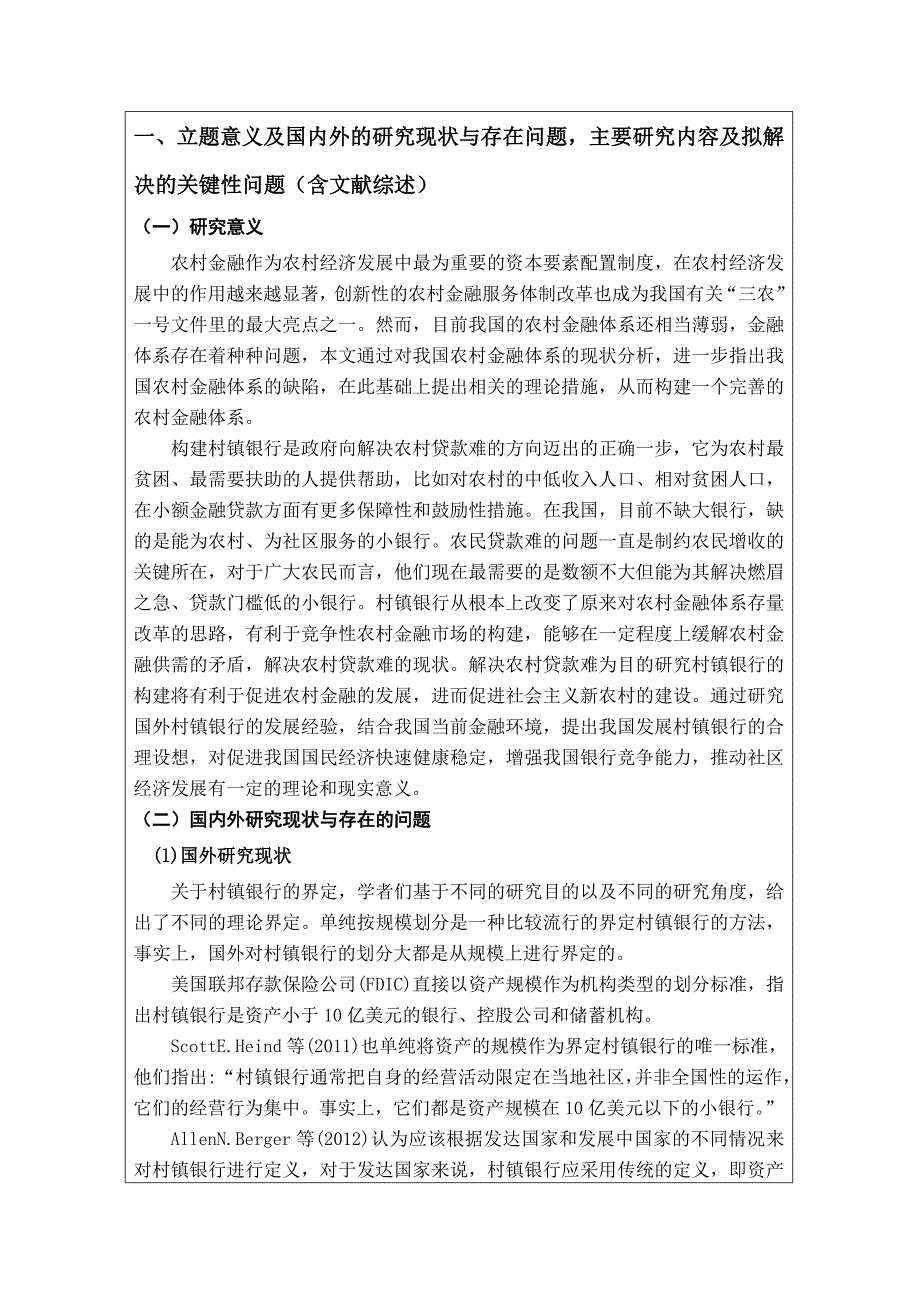 一、立题意义及国内外的研究现状与存在问题，主要研究内容及拟解决的关键性问题（含文献综述）

（一）研究意义

农村金融作为农村经济发展中最为重要的资本要素配置制度，在农村经济发展中的作用越来越显著，创新性的农村金融服务体制改革也成为我国有关“三农”一号文件里的最大亮点之一。然而，目前我国的农村金融体系还相当薄弱，金融体系存在着种种问题，本文通过对我国农村金融体系的现状分析，进一步指出我国农村金融体系的缺陷，在此基础上提出相关的理论措施，从而构建一个完善的农村金融体系。

构建村镇银行是政府向解决农村贷款难的方向迈出的正确一步，它为农村最贫困、最需要扶助的人提供帮助，比如对农村的中低收入人口、相对贫困人口，在小额金融贷款方面有更多保障性和鼓励性措施。在我国，目前不缺大银行，缺的是能为农村、为社区服务的小银行。农民贷款难的问题一直是制约农民增收的关键所在，对于广大农民而言，他们现在最需要的是数额不大但能为其解决燃眉之急、贷款门槛低的小银行。村镇银行从根本上改变了原来对农村金融体系存量改革的思路，有利于竞争性农村金融市场的构建，能够在一定程度上缓解农村金融供需的矛盾，解决农村贷款难的现状。解决农村贷款难为目的研究村镇银行的构建将有利于促进农村金融的发展，进而促进社会主义新农村的建设。通过研究国外村镇银行的发展经验，结合我国当前金融环境，提出我国发展村镇银行的合理设想，对促进我国国民经济快速健康稳定，增强我国银行竞争能力，推动社区经济发展有一定的理论和现实意义。

（二）国内外研究现状与存在的问题

(1)国外研究现状

关于村镇银行的界定，学者们基于不同的研究目的以及不同的研究角度，给出了不同的理论界定。单纯按规模划分是一种比较流行的界定村镇银行的方法，事实上，国外对村镇银行的划分大都是从规模上进行界定的。

美国联邦存款保险公司(FDIC)直接以资产规模作为机构类型的划分标准，指出村镇银行是资产小于10亿美元的银行、控股公司和储蓄机构。

ScottE.Heind等(2011)也单纯将资产的规模作为界定村镇银行的唯一标准，他们指出：“村镇银行通常把自身的经营活动限定在当地社区，并非全国性的运作，它们的经营行为集中。事实上，它们都是资产规模在10亿美元以下的小银行。”

AllenN.Berger等(2012)认为应该根据发达国家和发展中国家的不同情况来对村镇银行进行定义，对于发达国家来说，村镇银行应采用传统的定义，即资产